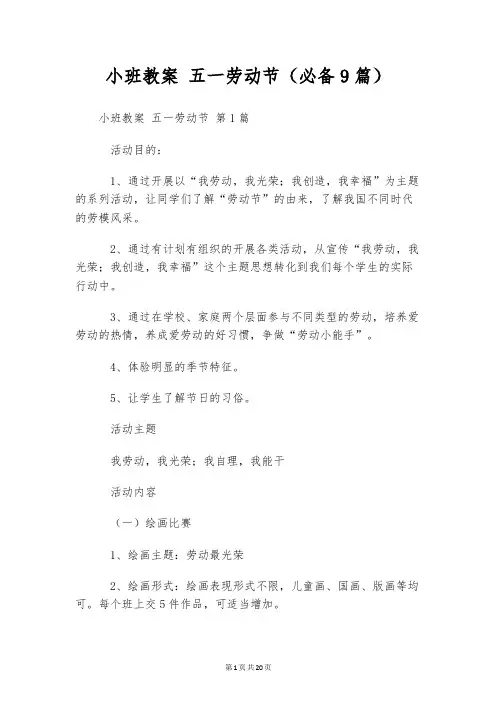 小班教案 五一劳动节（必备9篇）

小班教案 五一劳动节 第1篇

活动目的：

1、通过开展以“我劳动，我光荣；我创造，我幸福”为主题的系列活动，让同学们了解“劳动节”的由来，了解我国不同时代的劳模风采。

2、通过有计划有组织的开展各类活动，从宣传“我劳动，我光荣；我创造，我幸福”这个主题思想转化到我们每个学生的实际行动中。

3、通过在学校、家庭两个层面参与不同类型的劳动，培养爱劳动的热情，养成爱劳动的好习惯，争做“劳动小能手”。

4、体验明显的季节特征。

5、让学生了解节日的习俗。

活动主题

我劳动，我光荣；我自理，我能干

活动内容

（一）绘画比赛

1、绘画主题：劳动最光荣

2、绘画形式：绘画表现形式不限，儿童画、国画、版画等均可。每个班上交5件作品，可适当增加。

第1页共20页